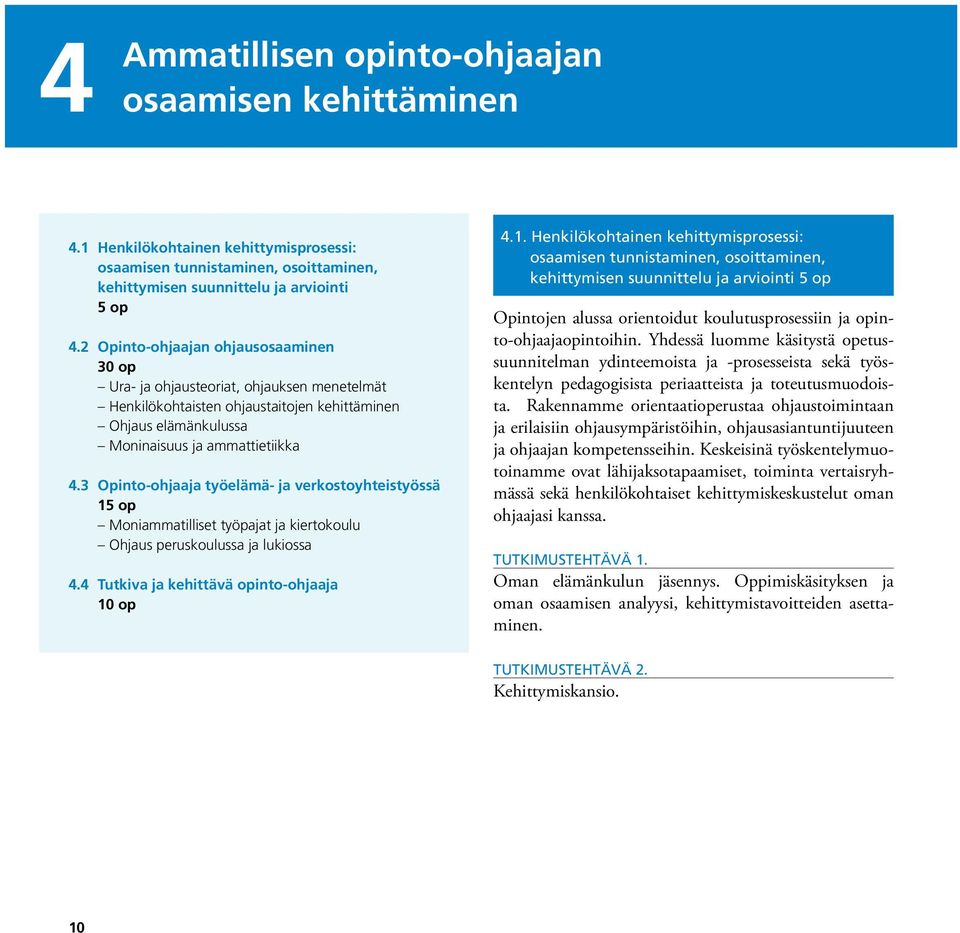 4 Ammatillisen opinto-ohjaajan osaamisen kehittäminen

4.1 Henkilökohtainen kehittymisprosessi: osaamisen tunnistaminen, osoittaminen, kehittymisen suunnittelu ja arviointi
5 op

4.2 Opinto-ohjaajan ohjausosaaminen
30 op
– Ura- ja ohjausteoriat, ohjauksen menetelmät
– Henkilökohtaisten ohjaustaitojen kehittäminen
– Ohjaus elämänkulussa
– Moninaisuus ja ammattietiikka

4.3 Opinto-ohjaaja työelämä- ja verkostoyhteistyössä
15 op
– Moniammatilliset työpajat ja kiertokoulu
– Ohjaus peruskoulussa ja lukiossa

4.4 Tutkiva ja kehittävä opinto-ohjaaja
10 op

4.1. Henkilökohtainen kehittymisprosessi: osaamisen tunnistaminen, osoittaminen, kehittymisen suunnittelu ja arviointi 5 op

Opintojen alussa orientoidut koulutusprosessiin ja opinto-ohjaajaopintoihin. Yhdessä luomme käsitystä opetussuunnitelman ydinteemoista ja -prosesseista sekä työskentelyn pedagogisista periaatteista ja toteutusmuodoista. Rakennamme orientaatioperustaa ohjaustoimintaan ja erilaisiin ohjausympäristöihin, ohjausasiantuntijuuteen ja ohjaajan kompetensseihin. Keskeisinä työskentelymuotoinamme ovat lähijaksotapaamiset, toiminta vertaisryhmässä sekä henkilökohtaiset kehittymiskeskustelut oman ohjaajasi kanssa.

TUTKIMUSTEHTÄVÄ 1.
Oman elämänkulun jäsennys. Oppimiskäsityksen ja oman osaamisen analyysi, kehittymistavoitteiden asettaminen.

TUTKIMUSTEHTÄVÄ 2.
Kehittymiskansio.

10